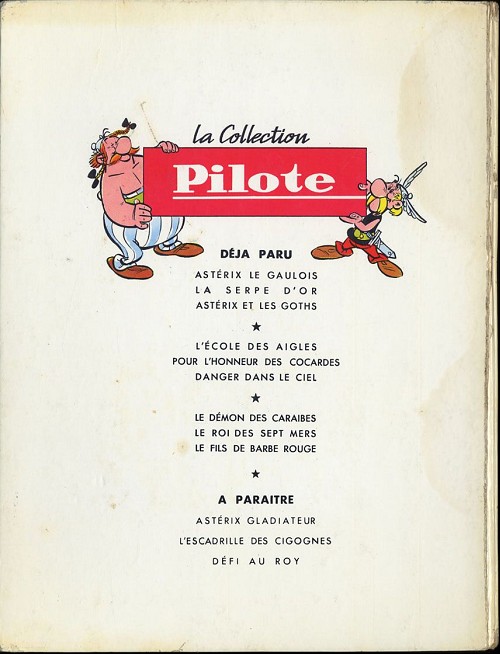 la Collection
Pilote

DÉJA PARU

ASTÉRIX LE GAULOIS
LA SERPE D'OR
ASTÉRIX ET LES GOTHS

★

L'ÉCOLE DES AIGLES
POUR L'HONNEUR DES COCARDES
DANGER DANS LE CIEL

★

LE DÉMON DES CARAIBES
LE ROI DES SEPT MERS
LE FILS DE BARBE ROUGE

★

A PARAITRE

ASTÉRIX GLADIATEUR
L'ESCADRILLE DES CIGOGNES
DÉFI AU ROY